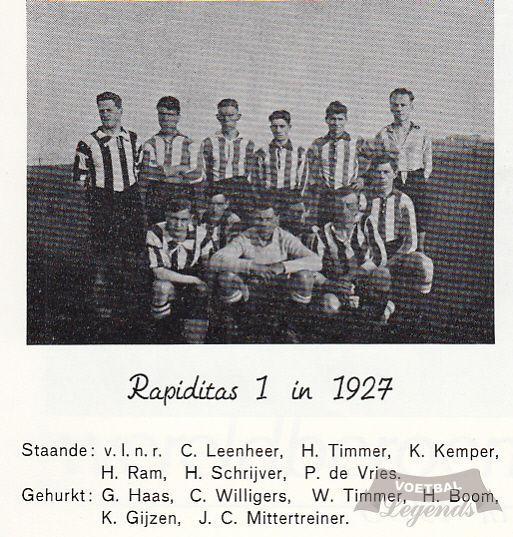 Rapiditas 1 in 1927

Staande: v. l. n. r. C. Leenheer, H. Timmer, K. Kemper, H. Ram, H. Schrijver, P. de Vries.

Gehurkt: G. Haas, C. Willigers, W. Timmer, H. Boom, K. Gijzen, J. C. Mittertreiner.

VOETBAL Legends